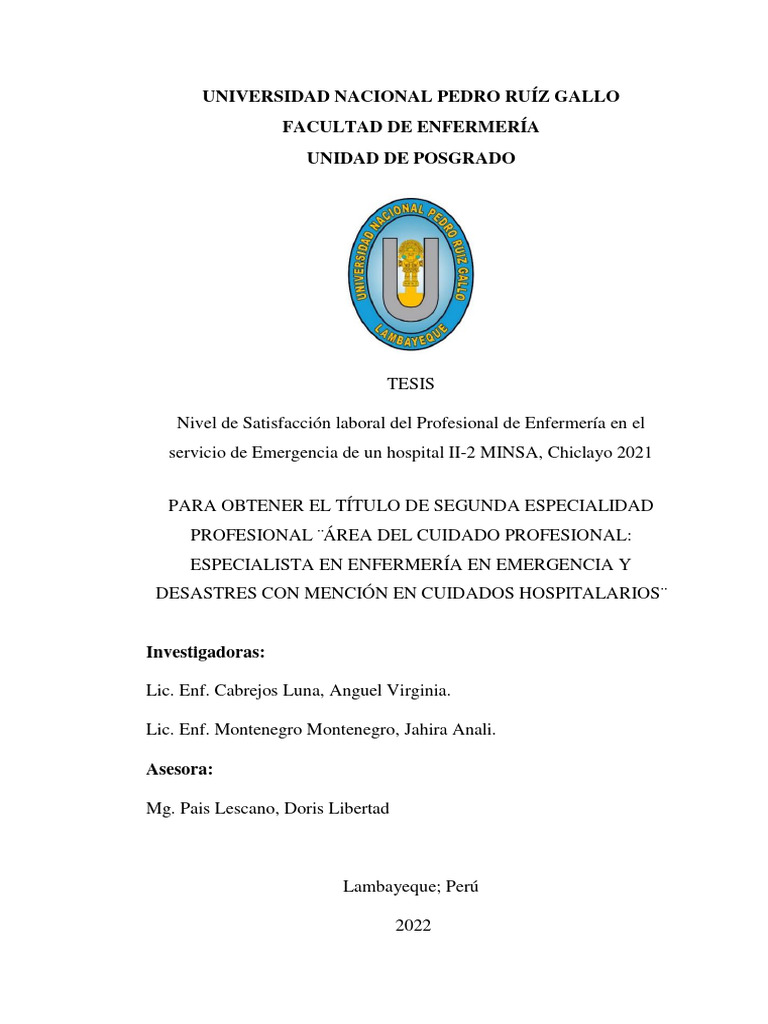 UNIVERSIDAD NACIONAL PEDRO RUÍZ GALLO
FACULTAD DE ENFERMERÍA
UNIDAD DE POSGRADO

UNIVERSIDAD NACIONAL PEDRO RUIZ GALLO
LAMBAYEQUE

TESIS

Nivel de Satisfacción laboral del Profesional de Enfermería en el servicio de Emergencia de un hospital II-2 MINSA, Chiclayo 2021

PARA OBTENER EL TÍTULO DE SEGUNDA ESPECIALIDAD PROFESIONAL ¨ÁREA DEL CUIDADO PROFESIONAL: ESPECIALISTA EN ENFERMERÍA EN EMERGENCIA Y DESASTRES CON MENCIÓN EN CUIDADOS HOSPITALARIOS¨

Investigadoras:

Lic. Enf. Cabrejos Luna, Anguel Virginia.

Lic. Enf. Montenegro Montenegro, Jahira Anali.

Asesora:

Mg. Pais Lescano, Doris Libertad

Lambayeque; Perú

2022